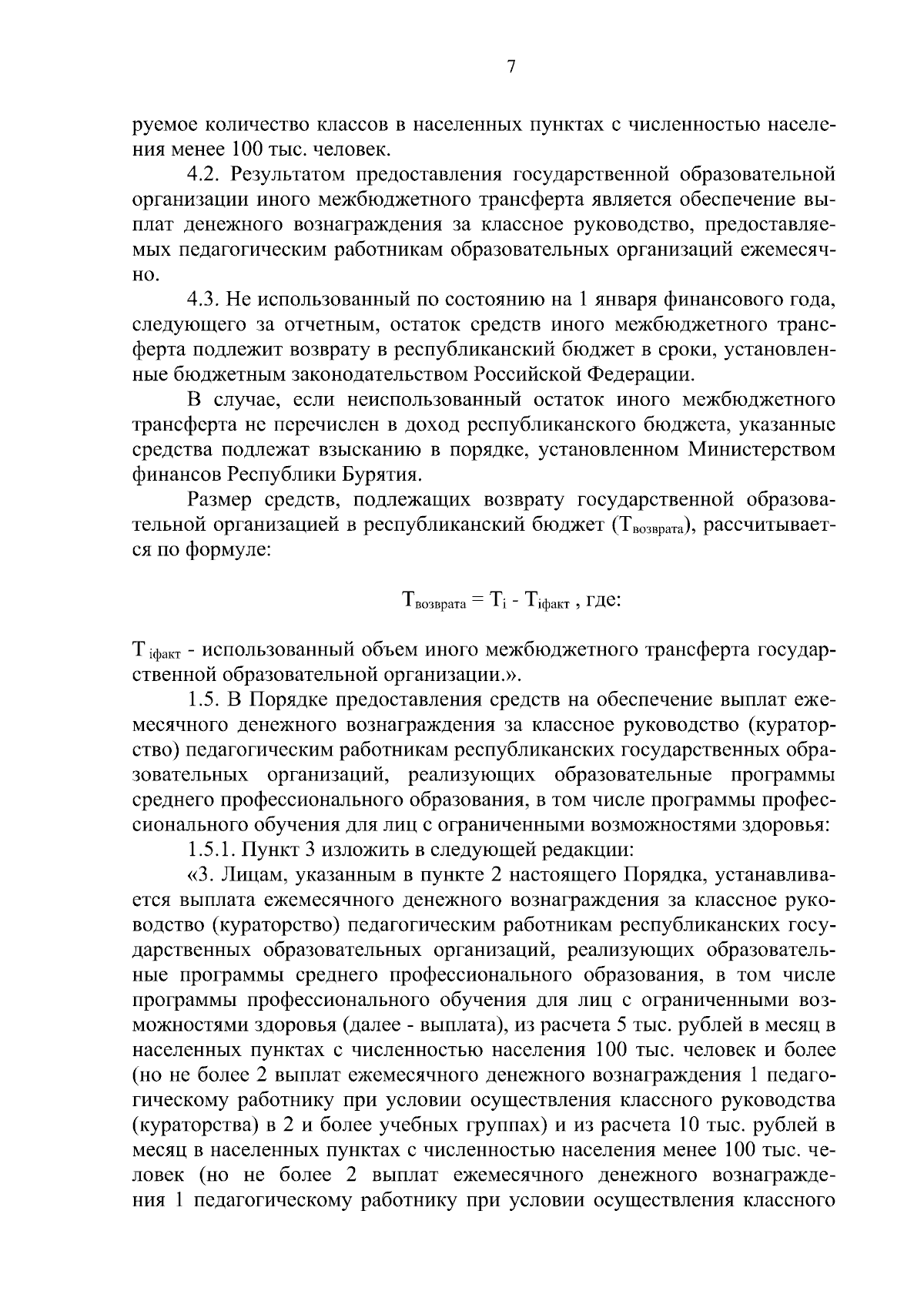 7

руемое количество классов в населенных пунктах с численностью населения менее 100 тыс. человек.

4.2. Результатом предоставления государственной образовательной организации иного межбюджетного трансферта является обеспечение выплат денежного вознаграждения за классное руководство, предоставляемых педагогическим работникам образовательных организаций ежемесячно.

4.3. Не использованный по состоянию на 1 января финансового года, следующего за отчетным, остаток средств иного межбюджетного трансферта подлежит возврату в республиканский бюджет в сроки, установленные бюджетным законодательством Российской Федерации.

В случае, если неиспользованный остаток иного межбюджетного трансферта не перечислен в доход республиканского бюджета, указанные средства подлежат взысканию в порядке, установленном Министерством финансов Республики Бурятия.

Размер средств, подлежащих возврату государственной образовательной организацией в республиканский бюджет ($Т_{возврата}$), рассчитывается по формуле:

$Т_{возврата} = Т_{i} - Т_{iфакт}$ , где:

$Т_{iфакт}$ - использованный объем иного межбюджетного трансферта государственной образовательной организации.».

1.5. В Порядке предоставления средств на обеспечение выплат ежемесячного денежного вознаграждения за классное руководство (кураторство) педагогическим работникам республиканских государственных образовательных организаций, реализующих образовательные программы среднего профессионального образования, в том числе программы профессионального обучения для лиц с ограниченными возможностями здоровья:

1.5.1. Пункт 3 изложить в следующей редакции:

«3. Лицам, указанным в пункте 2 настоящего Порядка, устанавливается выплата ежемесячного денежного вознаграждения за классное руководство (кураторство) педагогическим работникам республиканских государственных образовательных организаций, реализующих образовательные программы среднего профессионального образования, в том числе программы профессионального обучения для лиц с ограниченными возможностями здоровья (далее - выплата), из расчета 5 тыс. рублей в месяц в населенных пунктах с численностью населения 100 тыс. человек и более (но не более 2 выплат ежемесячного денежного вознаграждения 1 педагогическому работнику при условии осуществления классного руководства (кураторства) в 2 и более учебных группах) и из расчета 10 тыс. рублей в месяц в населенных пунктах с численностью населения менее 100 тыс. человек (но не более 2 выплат ежемесячного денежного вознаграждения 1 педагогическому работнику при условии осуществления классного